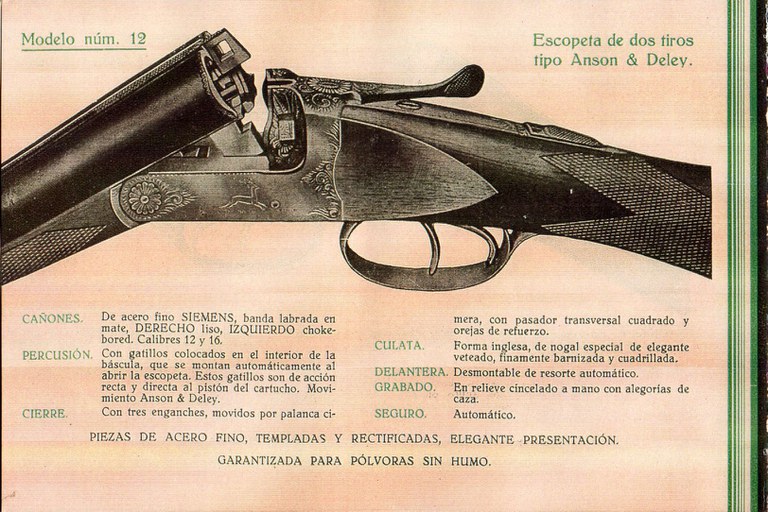 Modelo núm. 12

Escopeta de dos tiros
tipo Anson & Deley.

CAÑONES. De acero fino SIEMENS, banda labrada en mate, DERECHO liso, IZQUIERDO chokebored. Calibres 12 y 16.

PERCUSIÓN. Con gatillos colocados en el interior de la báscula, que se montan automáticamente al abrir la escopeta. Estos gatillos son de acción recta y directa al pistón del cartucho. Movimiento Anson & Deley.

CIERRE. Con tres enganches, movidos por palanca cimera, con pasador transversal cuadrado y orejas de refuerzo.

CULATA. Forma inglesa, de nogal especial de elegante veteado, finamente barnizada y cuadrillada.

DELANTERA. Desmontable de resorte automático.

GRABADO. En relieve cincelado a mano con alegorías de caza.

SEGURO. Automático.

PIEZAS DE ACERO FINO, TEMPLADAS Y RECTIFICADAS, ELEGANTE PRESENTACIÓN.

GARANTIZADA PARA PÓLVORAS SIN HUMO.